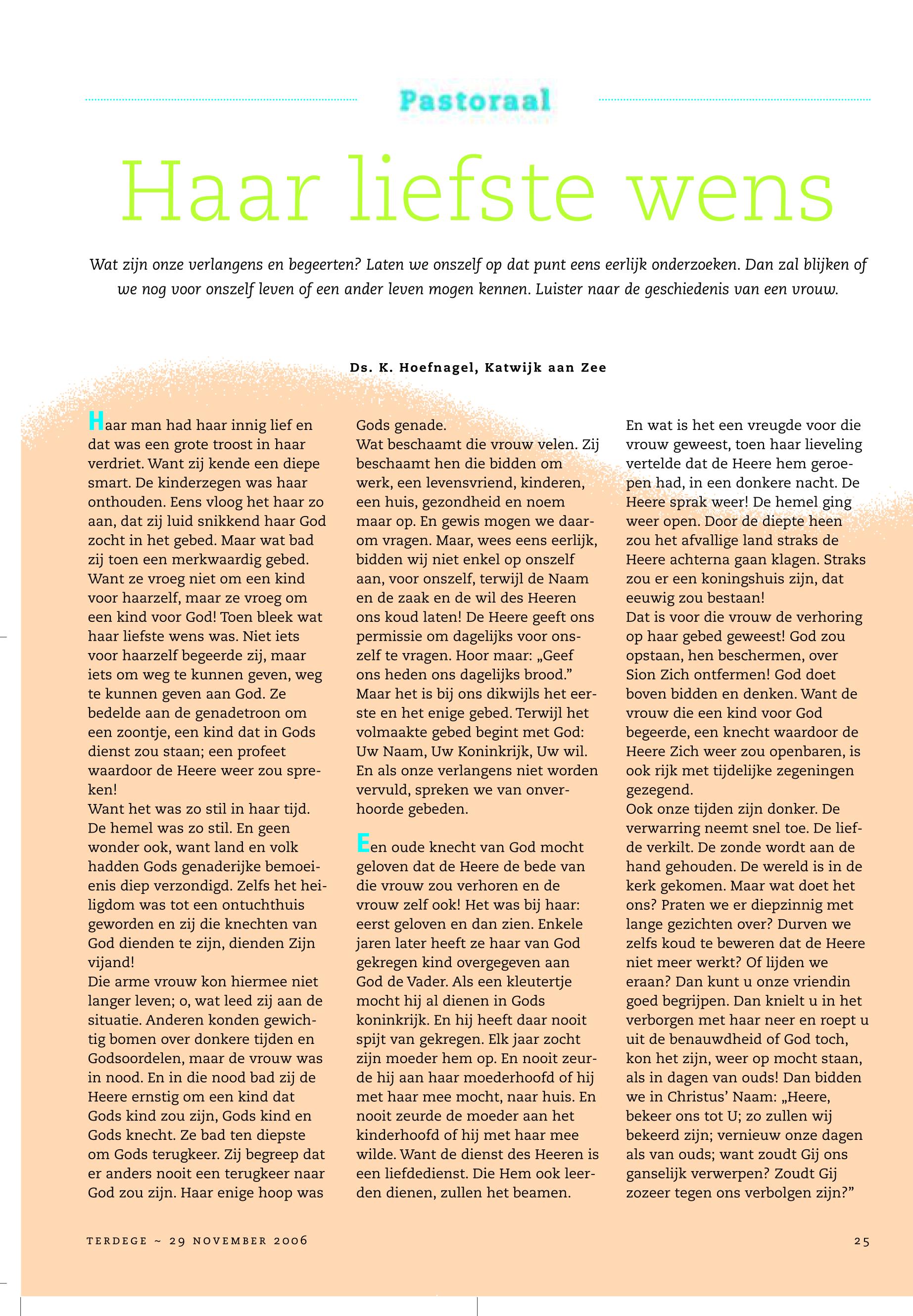 Pastoraal

Haar liefste wens

Wat zijn onze verlangens en begeerten? Laten we onszelf op dat punt eens eerlijk onderzoeken. Dan zal blijken of we nog voor onszelf leven of een ander leven mogen kennen. Luister naar de geschiedenis van een vrouw.

Ds. K. Hoefnagel, Katwijk aan Zee

Haar man had haar innig lief en dat was een grote troost in haar verdriet. Want zij kende een diepe smart. De kinderzegen was haar onthouden. Eens vloog het haar zo aan, dat zij luid snikkend haar God zocht in het gebed. Maar wat bad zij toen een merkwaardig gebed. Want ze vroeg niet om een kind voor haarzelf, maar ze vroeg om een kind voor God! Toen bleek wat haar liefste wens was. Niet iets voor haarzelf begeerde zij, maar iets om weg te kunnen geven, weg te kunnen geven aan God. Ze bedelde aan de genadetroon om een zoontje, een kind dat in Gods dienst zou staan; een profeet waardoor de Heere weer zou spreken!
Want het was zo stil in haar tijd. De hemel was zo stil. En geen wonder ook, want land en volk hadden Gods genaderijke bemoeienis diep verzondigd. Zelfs het heiligdom was tot een ontuchthuis geworden en zij die knechten van God dienden te zijn, dienden Zijn vijand!
Die arme vrouw kon hiermee niet langer leven; o, wat leed zij aan de situatie. Anderen konden gewichtig bomen over donkere tijden en Godsoordelen, maar de vrouw was in nood. En in die nood bad zij de Heere ernstig om een kind dat Gods kind zou zijn, Gods kind en Gods knecht. Ze bad ten diepste om Gods terugkeer. Zij begreep dat er anders nooit een terugkeer naar God zou zijn. Haar enige hoop was Gods genade.
Wat beschaamt die vrouw velen. Zij beschaamt hen die bidden om werk, een levensvriend, kinderen, een huis, gezondheid en noem maar op. En gewis mogen we daarom vragen. Maar, wees eens eerlijk, bidden wij niet enkel op onszelf aan, voor onszelf, terwijl de Naam en de zaak en de wil des Heeren ons koud laten! De Heere geeft ons permissie om dagelijks voor onszelf te vragen. Hoor maar: „Geef ons heden ons dagelijks brood.” Maar het is bij ons dikwijls het eerste en het enige gebed. Terwijl het volmaakte gebed begint met God: Uw Naam, Uw Koninkrijk, Uw wil. En als onze verlangens niet worden vervuld, spreken we van onverhoorde gebeden.

Een oude knecht van God mocht geloven dat de Heere de bede van die vrouw zou verhoren en de vrouw zelf ook! Het was bij haar: eerst geloven en dan zien. Enkele jaren later heeft ze haar van God gekregen kind overgegeven aan God de Vader. Als een kleutertje mocht hij al dienen in Gods koninkrijk. En hij heeft daar nooit spijt van gekregen. Elk jaar zocht zijn moeder hem op. En nooit zeurde hij aan haar moederhoofd of hij met haar mee mocht, naar huis. En nooit zeurde de moeder aan het kinderhoofd of hij met haar mee wilde. Want de dienst des Heeren is een liefdedienst. Die Hem ook leerden dienen, zullen het beamen.
En wat is het een vreugde voor die vrouw geweest, toen haar lieveling vertelde dat de Heere hem geroepen had, in een donkere nacht. De Heere sprak weer! De hemel ging weer open. Door de diepte heen zou het afvallige land straks de Heere achterna gaan klagen. Straks zou er een koningshuis zijn, dat eeuwig zou bestaan!
Dat is voor die vrouw de verhoring op haar gebed geweest! God zou opstaan, hen beschermen, over Sion Zich ontfermen! God doet boven bidden en denken. Want de vrouw die een kind voor God begeerde, een knecht waardoor de Heere Zich weer zou openbaren, is ook rijk met tijdelijke zegeningen gezegend.
Ook onze tijden zijn donker. De verwarring neemt snel toe. De liefde verkilt. De zonde wordt aan de hand gehouden. De wereld is in de kerk gekomen. Maar wat doet het ons? Praten we er diepzinnig met lange gezichten over? Durven we zelfs koud te beweren dat de Heere niet meer werkt? Of lijden we eraan? Dan kunt u onze vriendin goed begrijpen. Dan knielt u in het verborgen met haar neer en roept u uit de benauwdheid of God toch, kon het zijn, weer op mocht staan, als in dagen van ouds! Dan bidden we in Christus’ Naam: „Heere, bekeer ons tot U; zo zullen wij bekeerd zijn; vernieuw onze dagen als van ouds; want zoudt Gij ons ganselijk verwerpen? Zoudt Gij zozeer tegen ons verbolgen zijn?”

TERDEGE ~ 29 NOVEMBER 2006

25